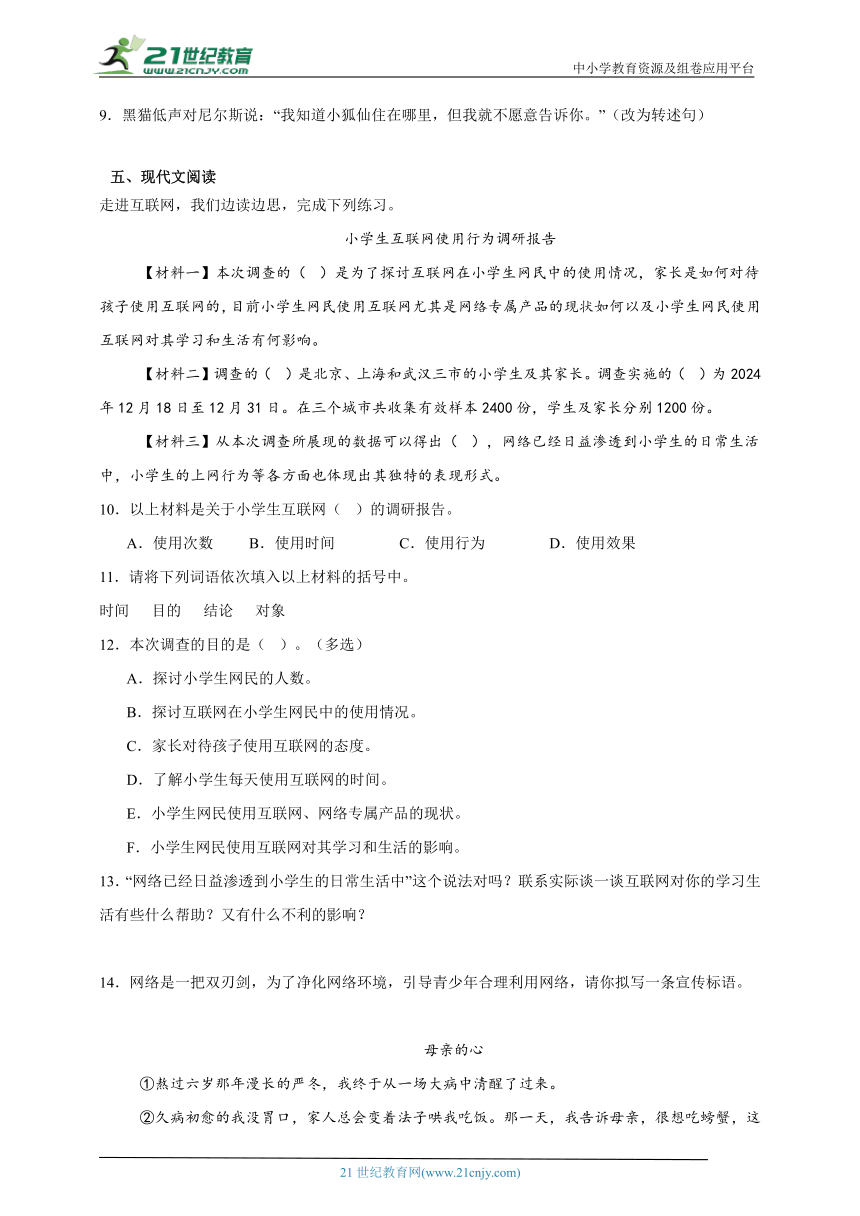 21世纪教育
www.21cnjy.com
中小学教育资源及组卷应用平台

9．黑猫低声对尼尔斯说：“我知道小狐仙住在哪里，但我就不愿意告诉你。”（改为转述句）

五、现代文阅读
走进互联网，我们边读边思，完成下列练习。

小学生互联网使用行为调研报告

【材料一】本次调查的（ ）是为了探讨互联网在小学生网民中的使用情况，家长是如何对待孩子使用互联网的，目前小学生网民使用互联网尤其是网络专属产品的现状如何以及小学生网民使用互联网对其学习和生活有何影响。

【材料二】调查的（ ）是北京、上海和武汉三市的小学生及其家长。调查实施的（ ）为2024年12月18日至12月31日。在三个城市共收集有效样本2400份，学生及家长分别1200份。

【材料三】从本次调查所展现的数据可以得出（ ），网络已经日益渗透到小学生的日常生活中，小学生的上网行为等各方面也体现出其独特的表现形式。

10．以上材料是关于小学生互联网（ ）的调研报告。
A．使用次数　B．使用时间　C．使用行为　D．使用效果

11．请将下列词语依次填入以上材料的括号中。
时间　目的　结论　对象

12．本次调查的目的是（ ）。（多选）
A．探讨小学生网民的人数。
B．探讨互联网在小学生网民中的使用情况。
C．家长对待孩子使用互联网的态度。
D．了解小学生每天使用互联网的时间。
E．小学生网民使用互联网、网络专属产品的现状。
F．小学生网民使用互联网对其学习和生活的影响。

13．“网络已经日益渗透到小学生的日常生活中”这个说法对吗？联系实际谈一谈互联网对你的学习生活有些什么帮助？又有什么不利的影响？

14．网络是一把双刃剑，为了净化网络环境，引导青少年合理利用网络，请你拟写一条宣传标语。

母亲的心

①熬过六岁那年漫长的严冬，我终于从一场大病中清醒了过来。

②久病初愈的我没胃口，家人总会变着法子哄我吃饭。那一天，我告诉母亲，很想吃螃蟹，这

21世纪教育网(www.21cnjy.com)